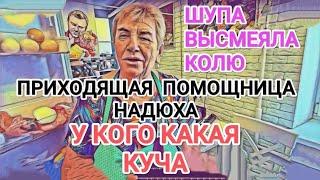 ШУПА ВЫСМЕЯЛА КОЛЮ

ПРИХОДЯЩАЯ ПОМОЩНИЦА НАДЮХА

У КОГО КАКАЯ КУЧА